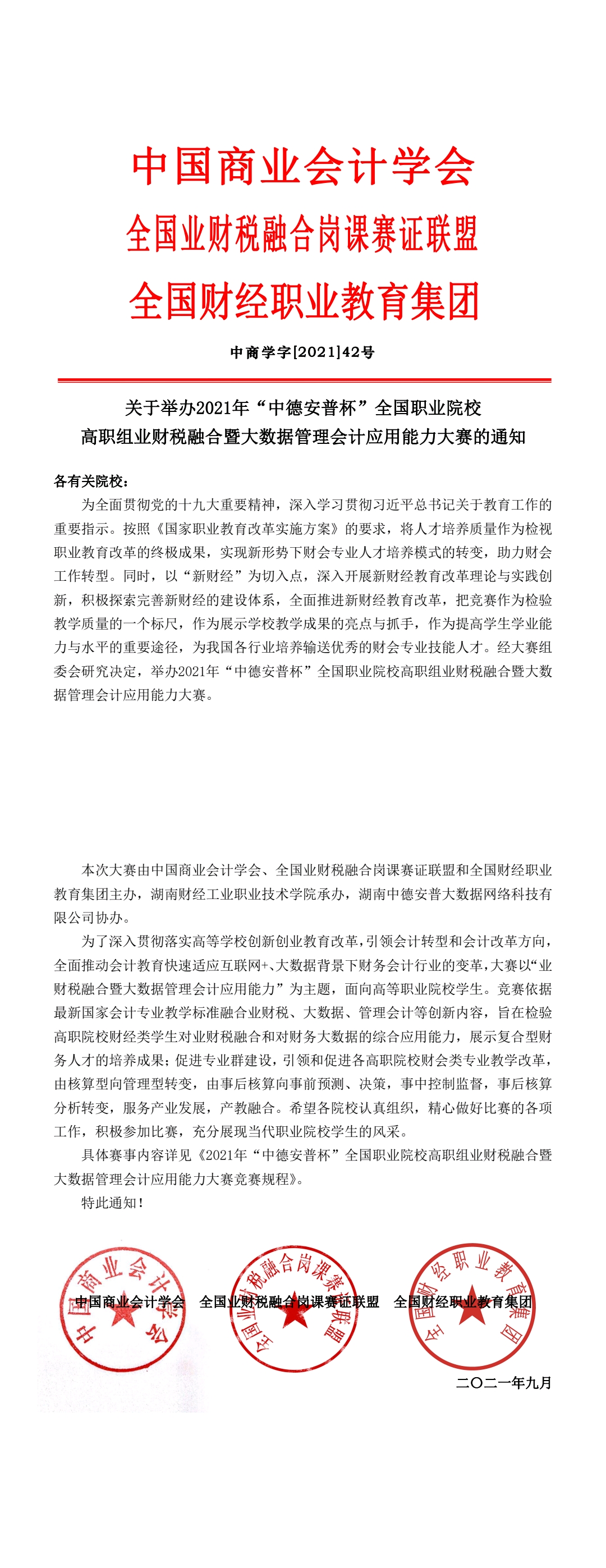 中国商业会计学会
全国业财税融合岗课赛证联盟
全国财经职业教育集团

中商学字[2021]42号

关于举办2021年“中德安普杯”全国职业院校
高职组业财税融合暨大数据管理会计应用能力大赛的通知

各有关院校：

为全面贯彻党的十九大重要精神，深入学习贯彻习近平总书记关于教育工作的重要指示。按照《国家职业教育改革实施方案》的要求，将人才培养质量作为检视职业教育改革的终极成果，实现新形势下财会专业人才培养模式的转变，助力财会工作转型。同时，以“新财经”为切入点，深入开展新财经教育改革理论与实践创新，积极探索完善新财经的建设体系，全面推进新财经教育改革，把竞赛作为检验教学质量的一个标尺，作为展示学校教学成果的亮点与抓手，作为提高学生学业能力与水平的重要途径，为我国各行业培养输送优秀的财会专业技能人才。经大赛组委会研究决定，举办2021年“中德安普杯”全国职业院校高职组业财税融合暨大数据管理会计应用能力大赛。

本次大赛由中国商业会计学会、全国业财税融合岗课赛证联盟和全国财经职业教育集团主办，湖南财经工业职业技术学院承办，湖南中德安普大数据网络科技有限公司协办。

为了深入贯彻落实高等学校创新创业教育改革，引领会计转型和会计改革方向，全面推动会计教育快速适应互联网+、大数据背景下财务会计行业的变革，大赛以“业财税融合暨大数据管理会计应用能力”为主题，面向高等职业院校学生。竞赛依据最新国家会计专业教学标准融合业财税、大数据、管理会计等创新内容，旨在检验高职院校财经类学生对业财税融合和对财务大数据的综合应用能力，展示复合型财务人才的培养成果；促进专业群建设，引领和促进各高职院校财会类专业教学改革，由核算型向管理型转变，由事后核算向事前预测、决策，事中控制监督，事后核算分析转变，服务产业发展，产教融合。希望各院校认真组织，精心做好比赛的各项工作，积极参加比赛，充分展现当代职业院校学生的风采。

具体赛事内容详见《2021年“中德安普杯”全国职业院校高职组业财税融合暨大数据管理会计应用能力大赛竞赛规程》。

特此通知！

中国商业会计学会 全国业财税融合岗课赛证联盟 全国财经职业教育集团

二〇二一年九月